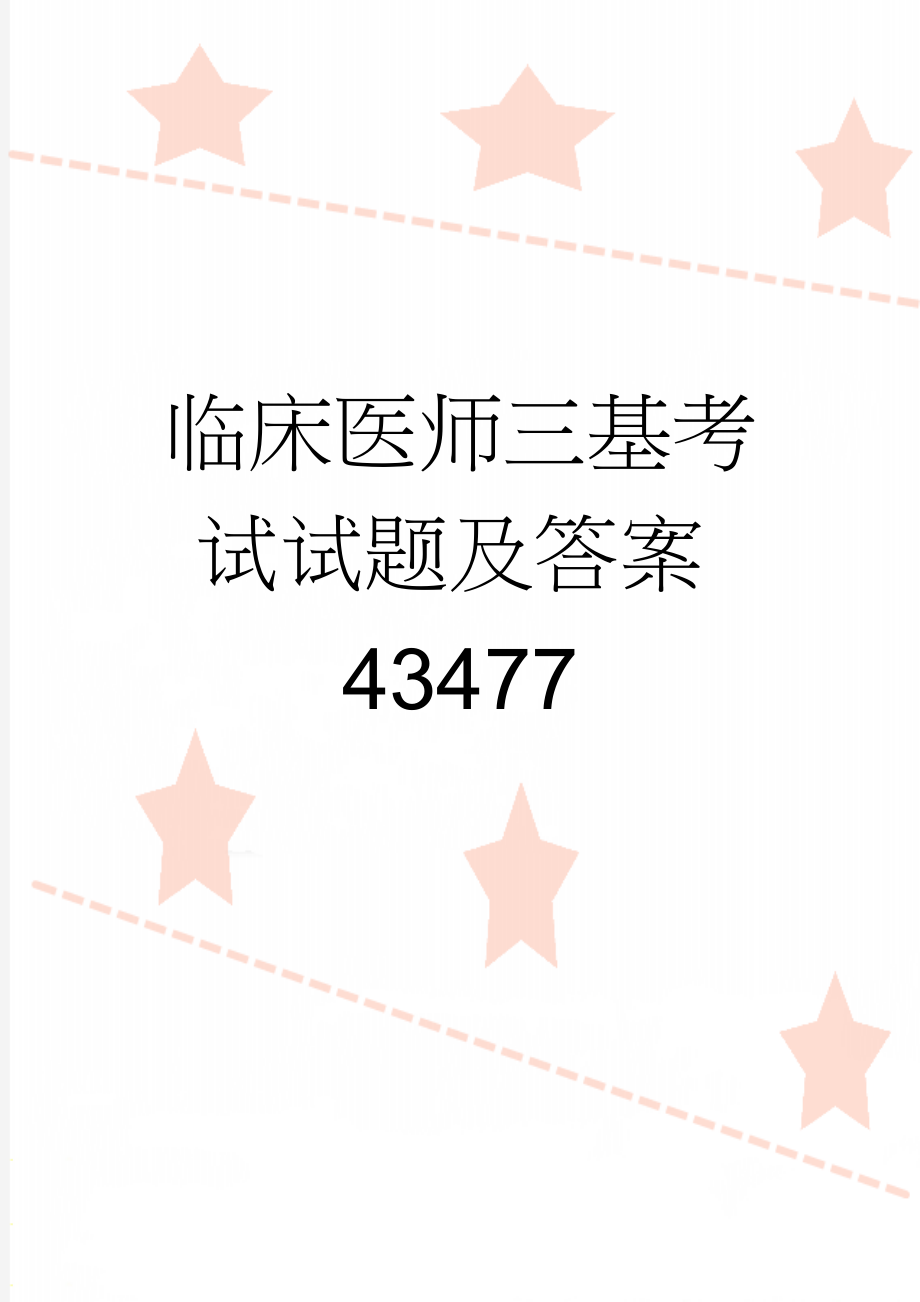 临床医师三基考试试题及答案43477